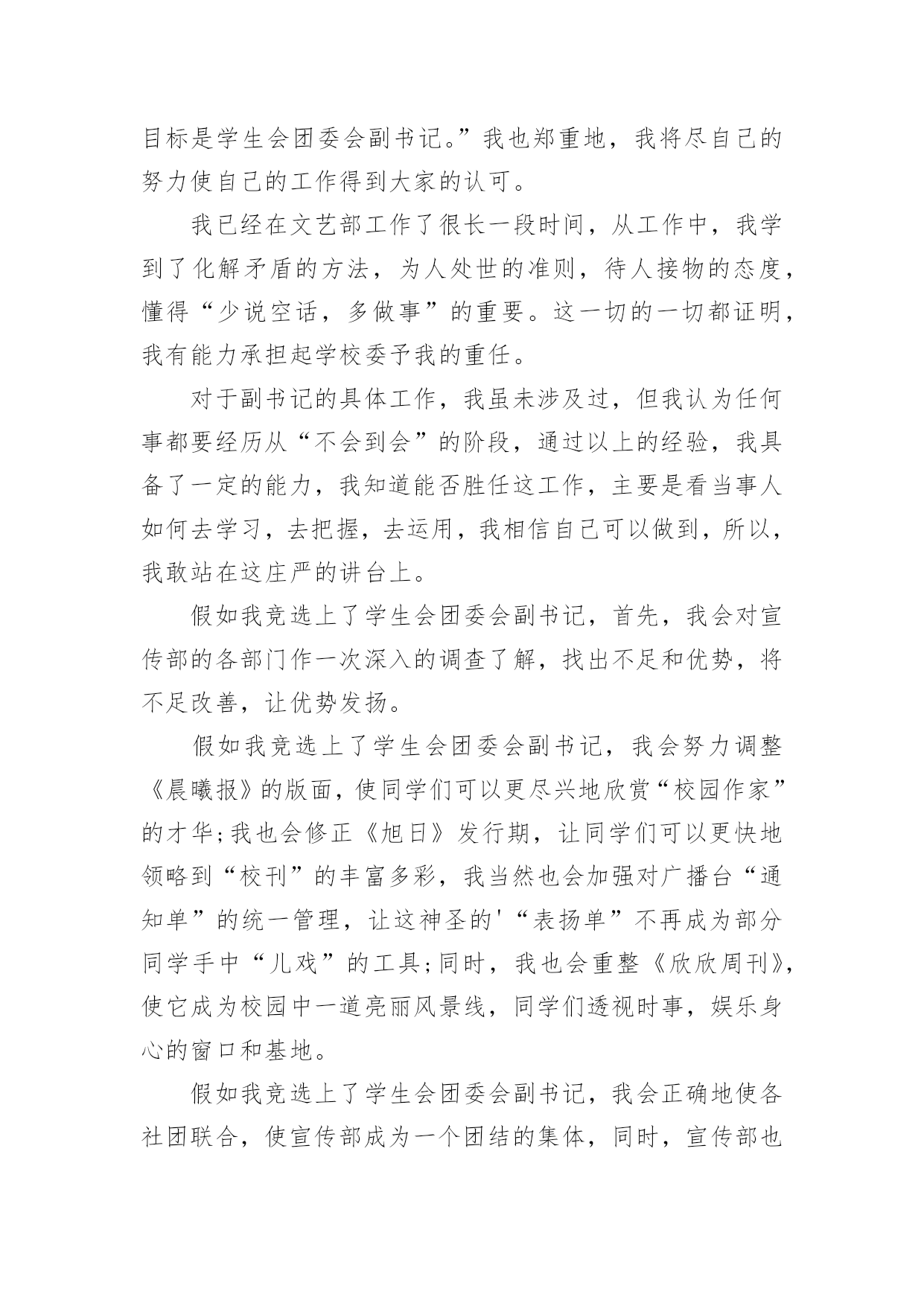 目标是学生会团委会副书记。”我也郑重地，我将尽自己的努力使自己的工作得到大家的认可。

我已经在文艺部工作了很长一段时间，从工作中，我学到了化解矛盾的方法，为人处世的准则，待人接物的态度，懂得“少说空话，多做事”的重要。这一切的一切都证明，我有能力承担起学校委予我的重任。

对于副书记的具体工作，我虽未涉及过，但我认为任何事都要经历从“不会到会”的阶段，通过以上的经验，我具备了一定的能力，我知道能否胜任这工作，主要是看当事人如何去学习，去把握，去运用，我相信自己可以做到，所以，我敢站在这庄严的讲台上。

假如我竞选上了学生会团委会副书记，首先，我会对宣传部的各部门作一次深入的调查了解，找出不足和优势，将不足改善，让优势发扬。

假如我竞选上了学生会团委会副书记，我会努力调整《晨曦报》的版面，使同学们可以更尽兴地欣赏“校园作家”的才华;我也会修正《旭日》发行期，让同学们可以更快地领略到“校刊”的丰富多彩，我当然也会加强对广播台“通知单”的统一管理，让这神圣的'“表扬单”不再成为部分同学手中“儿戏”的工具;同时，我也会重整《欣欣周刊》，使它成为校园中一道亮丽风景线，同学们透视时事，娱乐身心的窗口和基地。

假如我竞选上了学生会团委会副书记，我会正确地使各社团联合，使宣传部成为一个团结的集体，同时，宣传部也